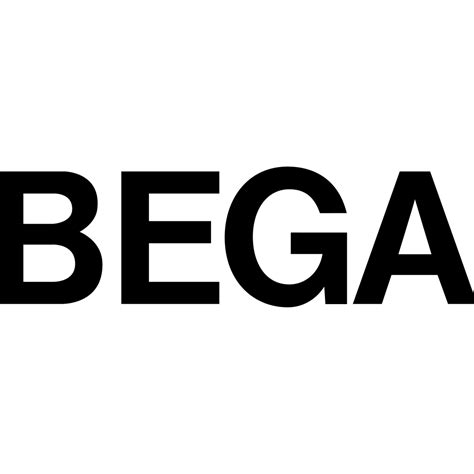 BEGA